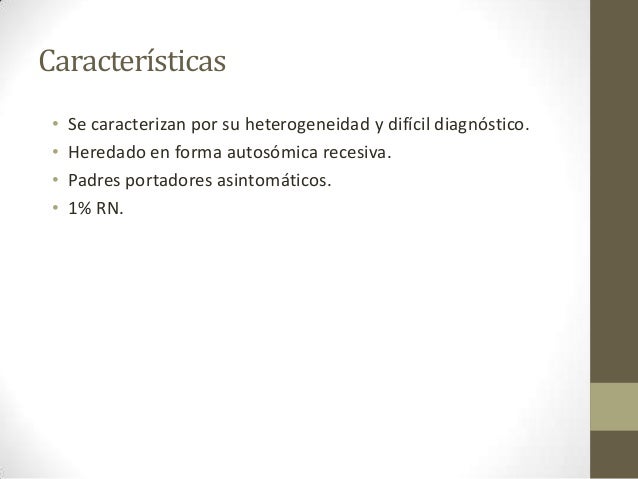 Características

• Se caracterizan por su heterogeneidad y difícil diagnóstico.
• Heredado en forma autosómica recesiva.
• Padres portadores asintomáticos.
• 1% RN.